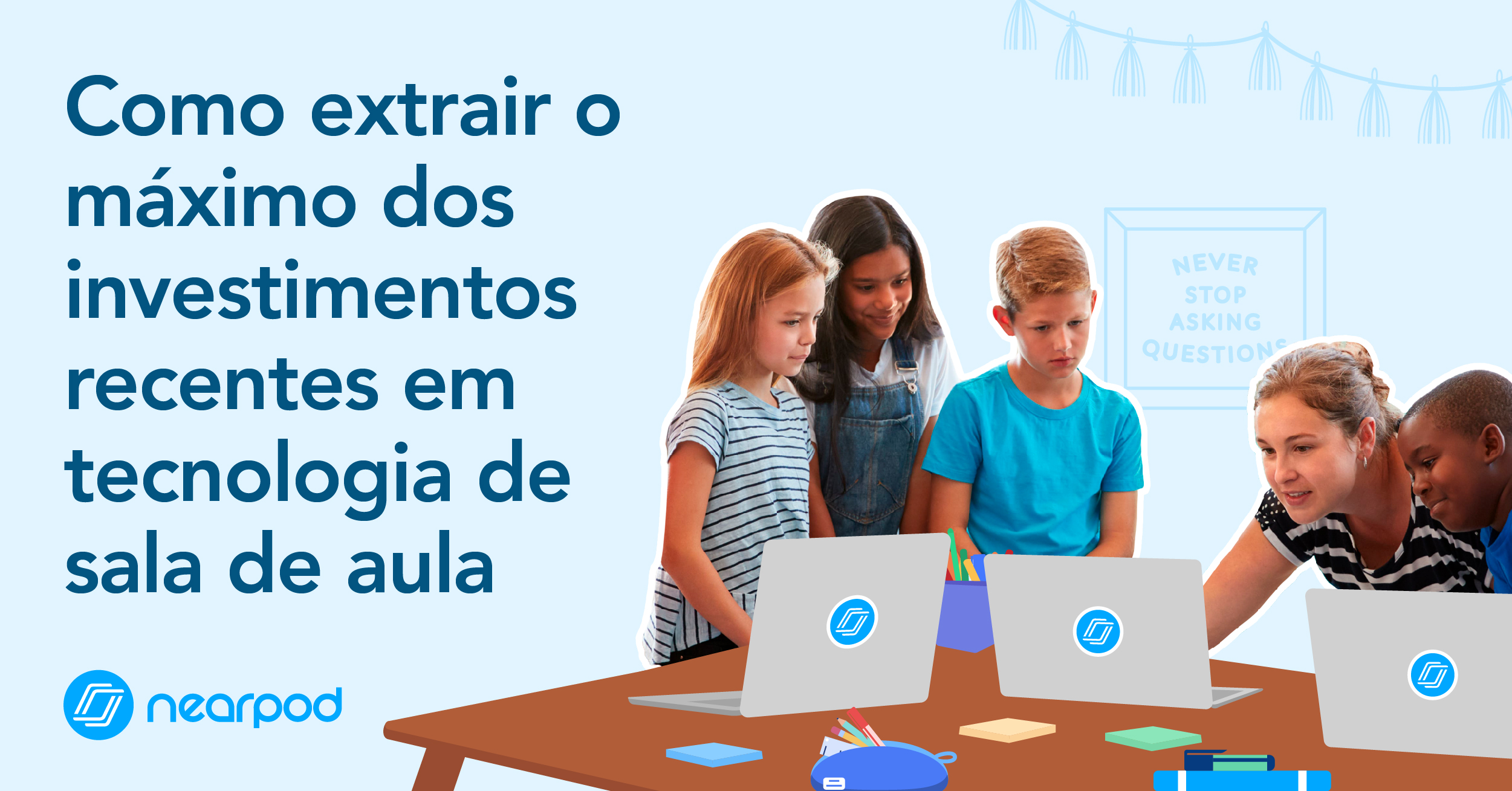 Como extrair o máximo dos investimentos recentes em tecnologia de sala de aula

NEVER STOP ASKING QUESTIONS

nearpod